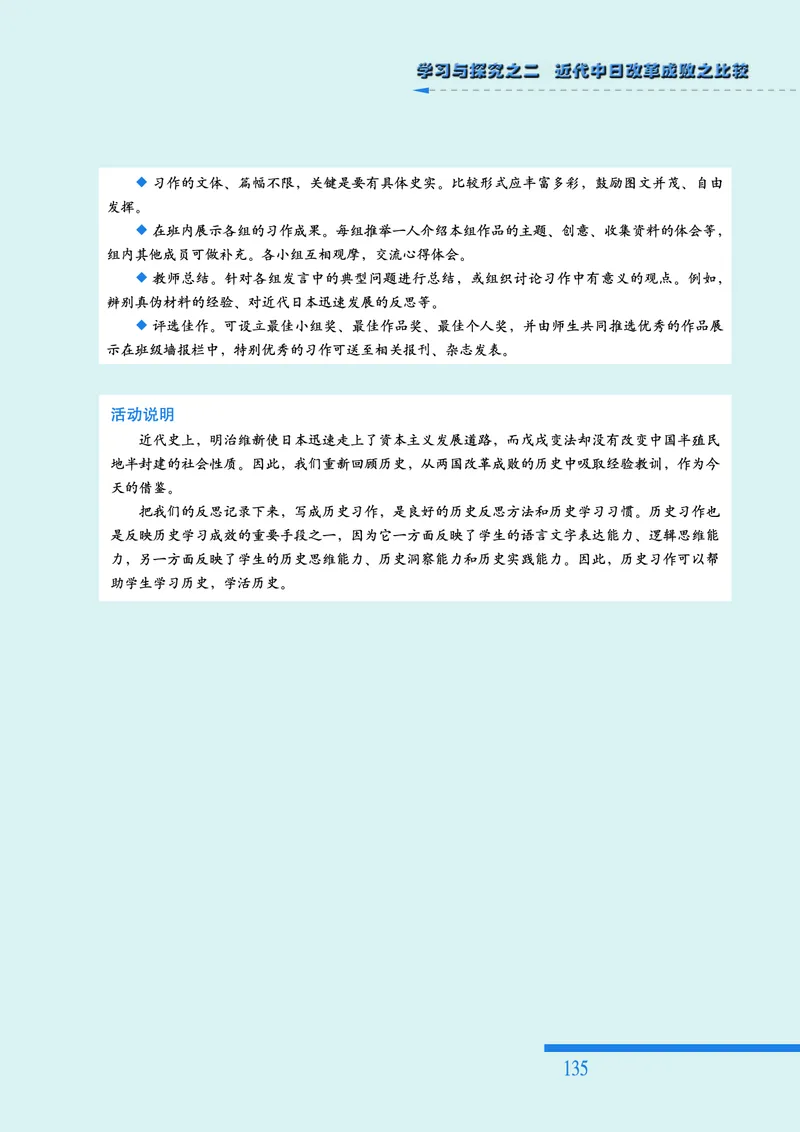 学习与探究之二　近代中日改革成败之比较

◆ 习作的文体、篇幅不限，关键是要有具体史实。比较形式应丰富多彩，鼓励图文并茂、自由发挥。

◆ 在班内展示各组的习作成果。每组推举一人介绍本组作品的主题、创意、收集资料的体会等，组内其他成员可做补充。各小组互相观摩，交流心得体会。

◆ 教师总结。针对各组发言中的典型问题进行总结，或组织讨论习作中有意义的观点。例如，辨别真伪材料的经验、对近代日本迅速发展的反思等。

◆ 评选佳作。可设立最佳小组奖、最佳作品奖、最佳个人奖，并由师生共同推选优秀的作品展示在班级墙报栏中，特别优秀的习作可送至相关报刊、杂志发表。

活动说明

近代史上，明治维新使日本迅速走上了资本主义发展道路，而戊戌变法却没有改变中国半殖民地半封建的社会性质。因此，我们重新回顾历史，从两国改革成败的历史中吸取经验教训，作为今天的借鉴。

把我们的反思记录下来，写成历史习作，是良好的历史反思方法和历史学习习惯。历史习作也是反映历史学习成效的重要手段之一，因为它一方面反映了学生的语言文字表达能力、逻辑思维能力，另一方面反映了学生的历史思维能力、历史洞察能力和历史实践能力。因此，历史习作可以帮助学生学习历史，学活历史。

135